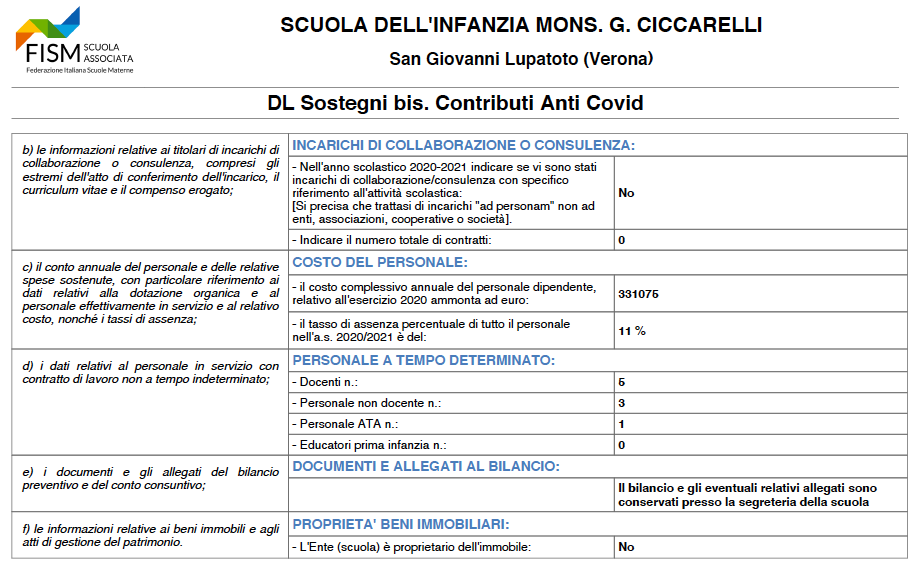 FISM SCUOLA ASSOCIATA
Federazione Italiana Scuole Materne

SCUOLA DELL'INFANZIA MONS. G. CICCARELLI

San Giovanni Lupatoto (Verona)

DL Sostegni bis. Contributi Anti Covid

| | | |
|---|---|---|
| b) le informazioni relative ai titolari di incarichi di collaborazione o consulenza, compresi gli estremi dell'atto di conferimento dell'incarico, il curriculum vitae e il compenso erogato; | INCARICHI DI COLLABORAZIONE O CONSULENZA: | |
| | - Nell'anno scolastico 2020-2021 indicare se vi sono stati incarichi di collaborazione/consulenza con specifico riferimento all'attività scolastica: [Si precisa che trattasi di incarichi "ad personam" non ad enti, associazioni, cooperative o società]. | No |
| | - Indicare il numero totale di contratti: | 0 |
| c) il conto annuale del personale e delle relative spese sostenute, con particolare riferimento ai dati relativi alla dotazione organica e al personale effettivamente in servizio e al relativo costo, nonché i tassi di assenza; | COSTO DEL PERSONALE: | |
| | - il costo complessivo annuale del personale dipendente, relativo all'esercizio 2020 ammonta ad euro: | 331075 |
| | - il tasso di assenza percentuale di tutto il personale nell'a.s. 2020/2021 è del: | 11 % |
| d) i dati relativi al personale in servizio con contratto di lavoro non a tempo indeterminato; | PERSONALE A TEMPO DETERMINATO: | |
| | - Docenti n.: | 5 |
| | - Personale non docente n.: | 3 |
| | - Personale ATA n.: | 1 |
| | - Educatori prima infanzia n.: | 0 |
| e) i documenti e gli allegati del bilancio preventivo e del conto consuntivo; | DOCUMENTI E ALLEGATI AL BILANCIO: | |
| | | Il bilancio e gli eventuali relativi allegati sono conservati presso la segreteria della scuola |
| f) le informazioni relative ai beni immobili e agli atti di gestione del patrimonio. | PROPRIETA' BENI IMMOBILIARI: | |
| | - L'Ente (scuola) è proprietario dell'immobile: | No |